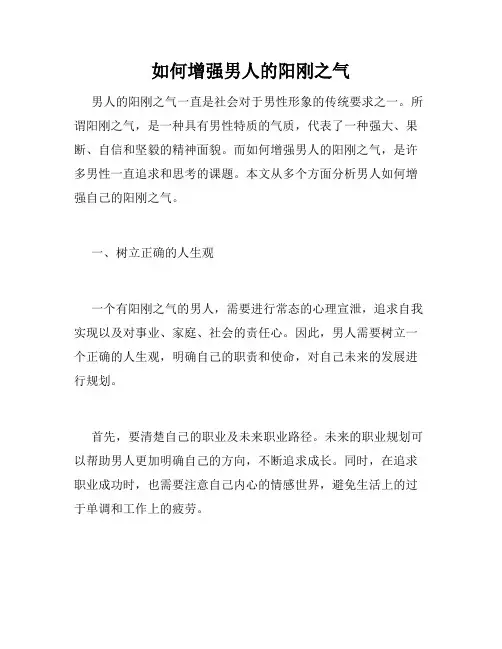 如何增强男人的阳刚之气

男人的阳刚之气一直是社会对于男性形象的传统要求之一。所谓阳刚之气，是一种具有男性特质的气质，代表了一种强大、果断、自信和坚毅的精神面貌。而如何增强男人的阳刚之气，是许多男性一直追求和思考的课题。本文从多个方面分析男人如何增强自己的阳刚之气。

一、树立正确的人生观

一个有阳刚之气的男人，需要进行常态的心理宣泄，追求自我实现以及对事业、家庭、社会的责任心。因此，男人需要树立一个正确的人生观，明确自己的职责和使命，对自己未来的发展进行规划。

首先，要清楚自己的职业及未来职业路径。未来的职业规划可以帮助男人更加明确自己的方向，不断追求成长。同时，在追求职业成功时，也需要注意自己内心的情感世界，避免生活上的过于单调和工作上的疲劳。